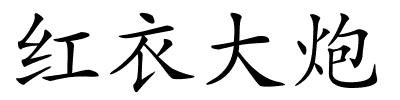 红衣大炮